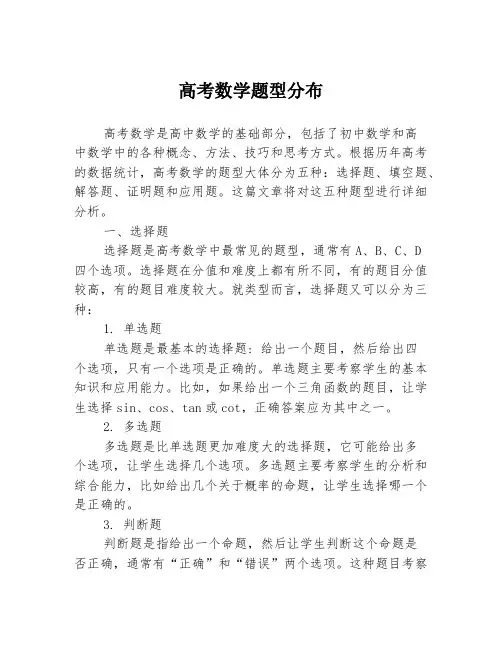 高考数学题型分布

高考数学是高中数学的基础部分，包括了初中数学和高中数学中的各种概念、方法、技巧和思考方式。根据历年高考的数据统计，高考数学的题型大体分为五种：选择题、填空题、解答题、证明题和应用题。这篇文章将对这五种题型进行详细分析。

一、选择题

选择题是高考数学中最常见的题型，通常有 A、B、C、D 四个选项。选择题在分值和难度上都有所不同，有的题目分值较高，有的题目难度较大。就类型而言，选择题又可以分为三种：

1. 单选题

单选题是最基本的选择题：给出一个题目，然后给出四个选项，只有一个选项是正确的。单选题主要考察学生的基本知识和应用能力。比如，如果给出一个三角函数的题目，让学生选择 sin、cos、tan 或 cot，正确答案应为其中之一。

2. 多选题

多选题是比单选题更加难度大的选择题，它可能给出多个选项，让学生选择几个选项。多选题主要考察学生的分析和综合能力，比如给出几个关于概率的命题，让学生选择哪一个是正确的。

3. 判断题

判断题是指给出一个命题，然后让学生判断这个命题是否正确，通常有“正确”和“错误”两个选项。这种题目考察